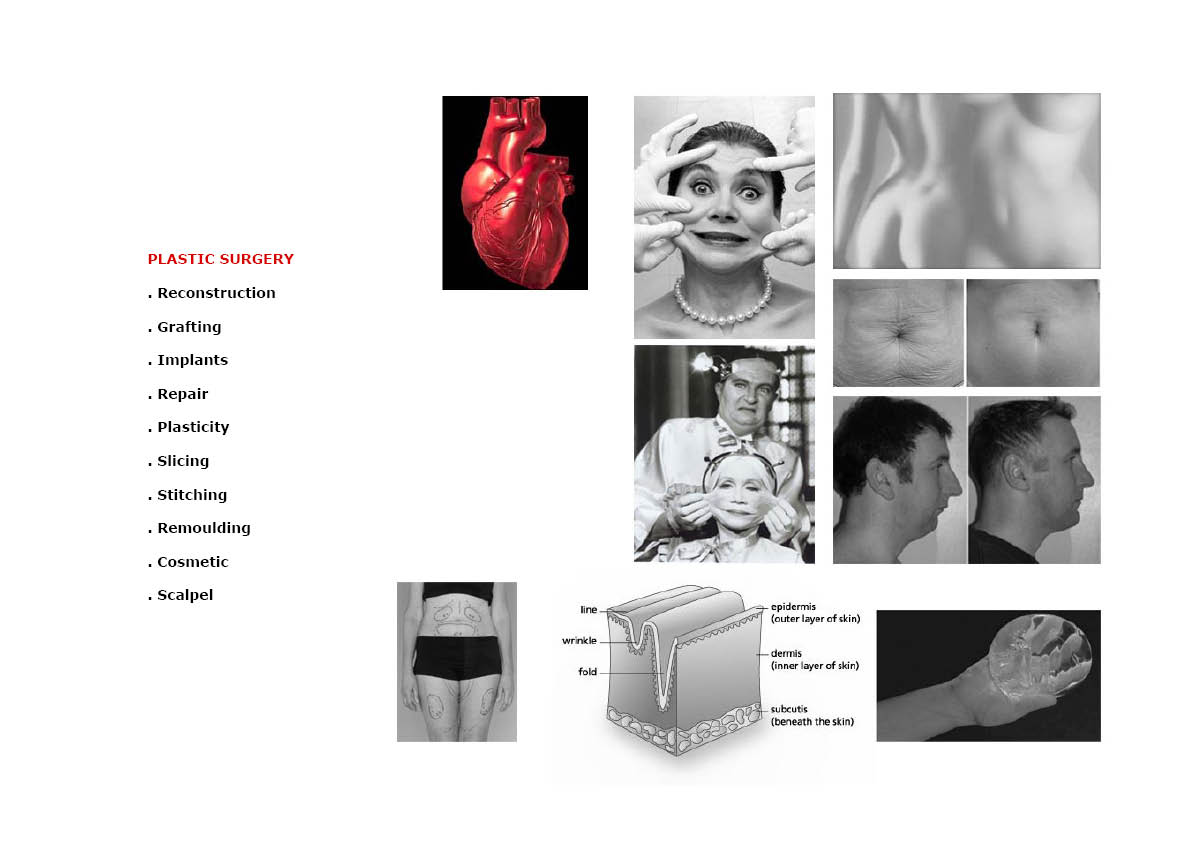 PLASTIC SURGERY

. Reconstruction

. Grafting

. Implants

. Repair

. Plasticity

. Slicing

. Stitching

. Remoulding

. Cosmetic

. Scalpel

line

wrinkle

fold

epidermis (outer layer of skin)

dermis (inner layer of skin)

subcutis (beneath the skin)